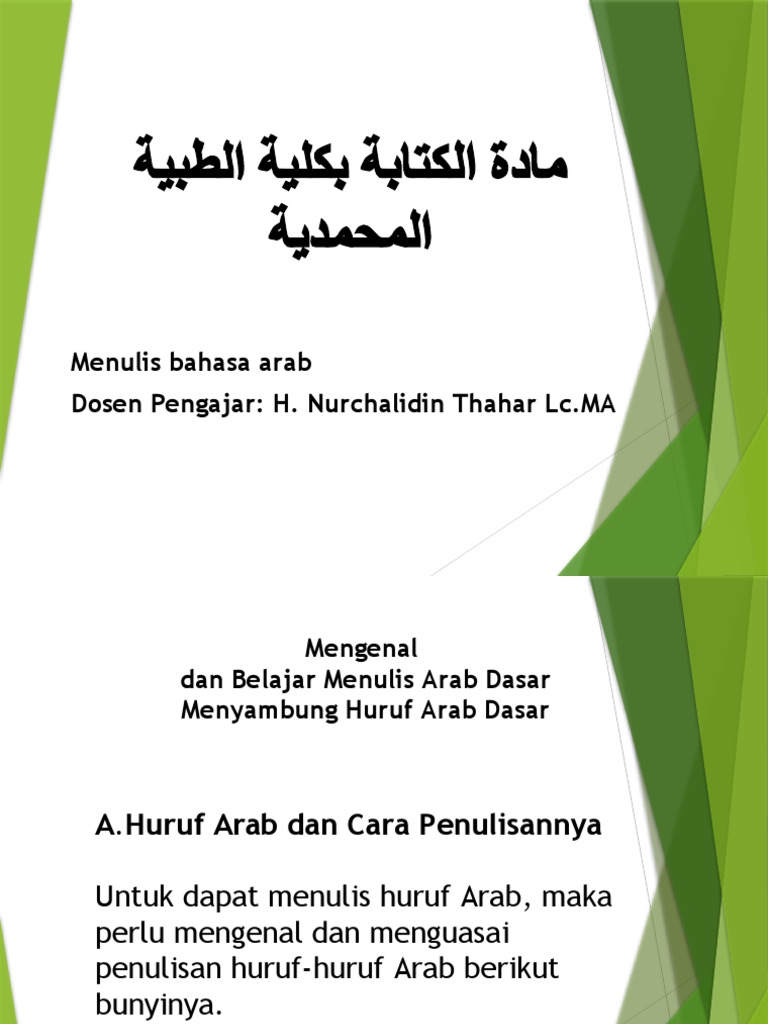 مادة الكتابة بكلية الطبية المحمدية

Menulis bahasa arab
Dosen Pengajar: H. Nurchalidin Thahar Lc.MA

Mengenal
dan Belajar Menulis Arab Dasar
Menyambung Huruf Arab Dasar

A.Huruf Arab dan Cara Penulisannya

Untuk dapat menulis huruf Arab, maka perlu mengenal dan menguasai penulisan huruf-huruf Arab berikut bunyinya.